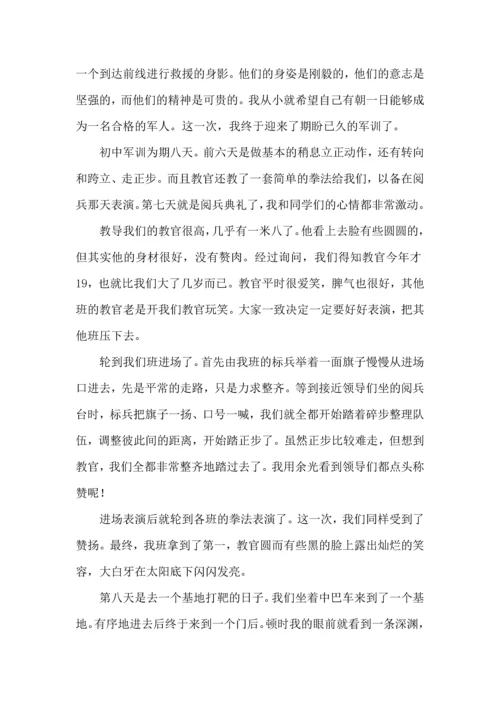 一个到达前线进行救援的身影。他们的身姿是刚毅的，他们的意志是坚强的，而他们的精神是可贵的。我从小就希望自己有朝一日能够成为一名合格的军人。这一次，我终于迎来了期盼已久的军训了。

初中军训为期八天。前六天是做基本的稍息立正动作，还有转向和跨立、走正步。而且教官还教了一套简单的拳法给我们，以备在阅兵那天表演。第七天就是阅兵典礼了，我和同学们的心情都非常激动。

教导我们的教官很高，几乎有一米八了。他看上去脸有些圆圆的，但其实他的身材很好，没有赘肉。经过询问，我们得知教官今年才19，也就比我们大了几岁而已。教官平时很爱笑，脾气也很好，其他班的教官老是开我们教官玩笑。大家一致决定一定要好好表演，把其他班压下去。

轮到我们班进场了。首先由我班的标兵举着一面旗子慢慢从进场口进去，先是平常的走路，只是力求整齐。等到接近领导们坐的阅兵台时，标兵把旗子一扬、口号一喊，我们就全都开始踏着碎步整理队伍，调整彼此间的距离，开始踏正步了。虽然正步比较难走，但想到教官，我们全都非常整齐地踏过去了。我用余光看到领导们都点头称赞呢！

进场表演后就轮到各班的拳法表演了。这一次，我们同样受到了赞扬。最终，我班拿到了第一，教官圆而有些黑的脸上露出灿烂的笑容，大白牙在太阳底下闪闪发亮。

第八天是去一个基地打靶的日子。我们坐着中巴车来到了一个基地。有序地进去后终于来到一个门后。顿时我的眼前就看到一条深渊，